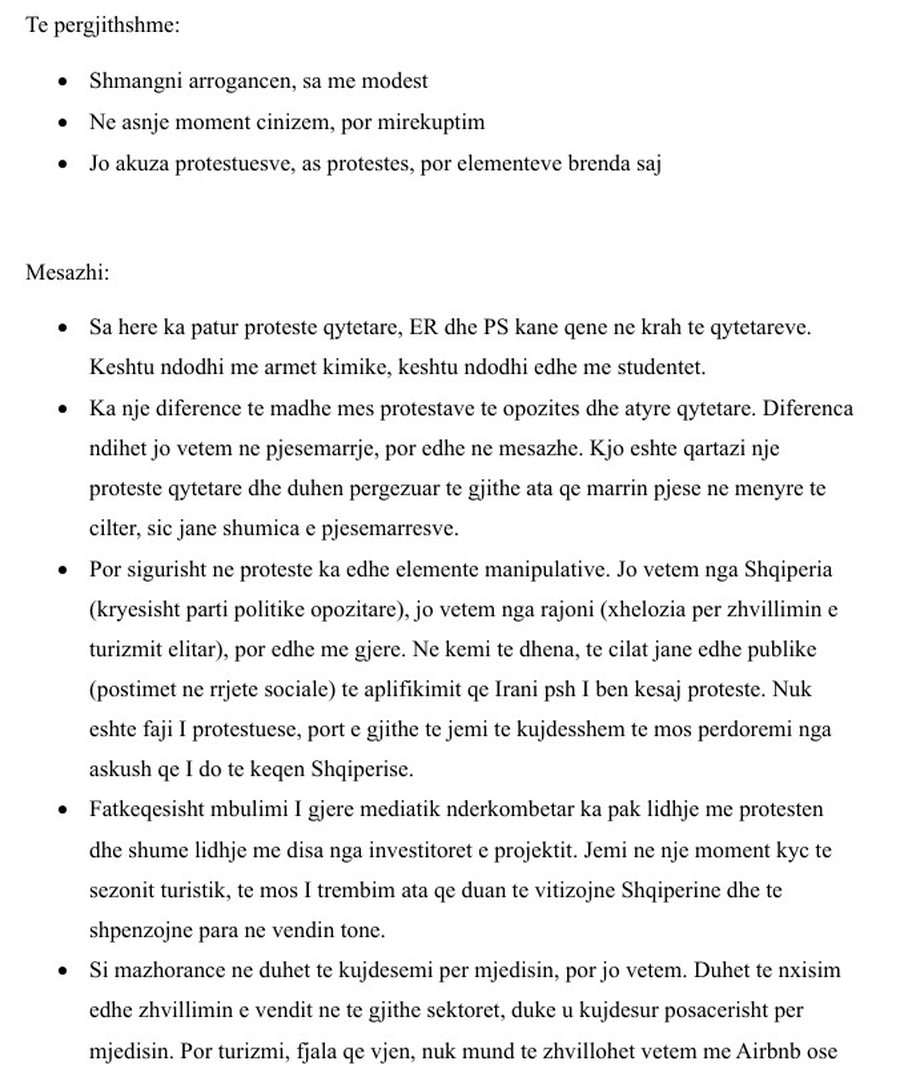 Te pergjithshme:

• Shmangni arrogancen, sa me modest
• Ne asnje moment cinizem, por mirekuptim
• Jo akuza protestuesve, as protestes, por elementeve brenda saj

Mesazhi:

• Sa here ka patur proteste qytetare, ER dhe PS kane qene ne krah te qytetareve. Keshtu ndodhi me armet kimike, keshtu ndodhi edhe me studentet.
• Ka nje diference te madhe mes protestave te opozites dhe atyre qytetare. Diferenca ndihet jo vetem ne pjesemarrje, por edhe ne mesazhe. Kjo eshte qartazi nje proteste qytetare dhe duhen pergezuar te gjithe ata qe marrin pjese ne menyre te cilter, sic jane shumica e pjesemarresve.
• Por sigurisht ne proteste ka edhe elemente manipulative. Jo vetem nga Shqiperia (kryesisht parti politike opozitare), jo vetem nga rajoni (xhelozia per zhvillimin e turizmit elitar), por edhe me gjere. Ne kemi te dhena, te cilat jane edhe publike (postimet ne rrjete sociale) te aplifikimit qe Irani psh I ben kesaj proteste. Nuk eshte faji I protestuese, port e gjithe te jemi te kujdesshem te mos perdoremi nga askush qe I do te keqen Shqiperise.
• Fatkeqesisht mbulimi I gjere mediatik nderkombetar ka pak lidhje me protesten dhe shume lidhje me disa nga investitoret e projektit. Jemi ne nje moment kyc te sezonit turistik, te mos I trembim ata qe duan te vitizojne Shqiperine dhe te shpenzojne para ne vendin tone.
• Si mazhorance ne duhet te kujdesemi per mjedisin, por jo vetem. Duhet te nxisim edhe zhvillimin e vendit ne te gjithe sektoret, duke u kujdesur posacerisht per mjedisin. Por turizmi, fjala qe vjen, nuk mund te zhvillohet vetem me Airbnb ose